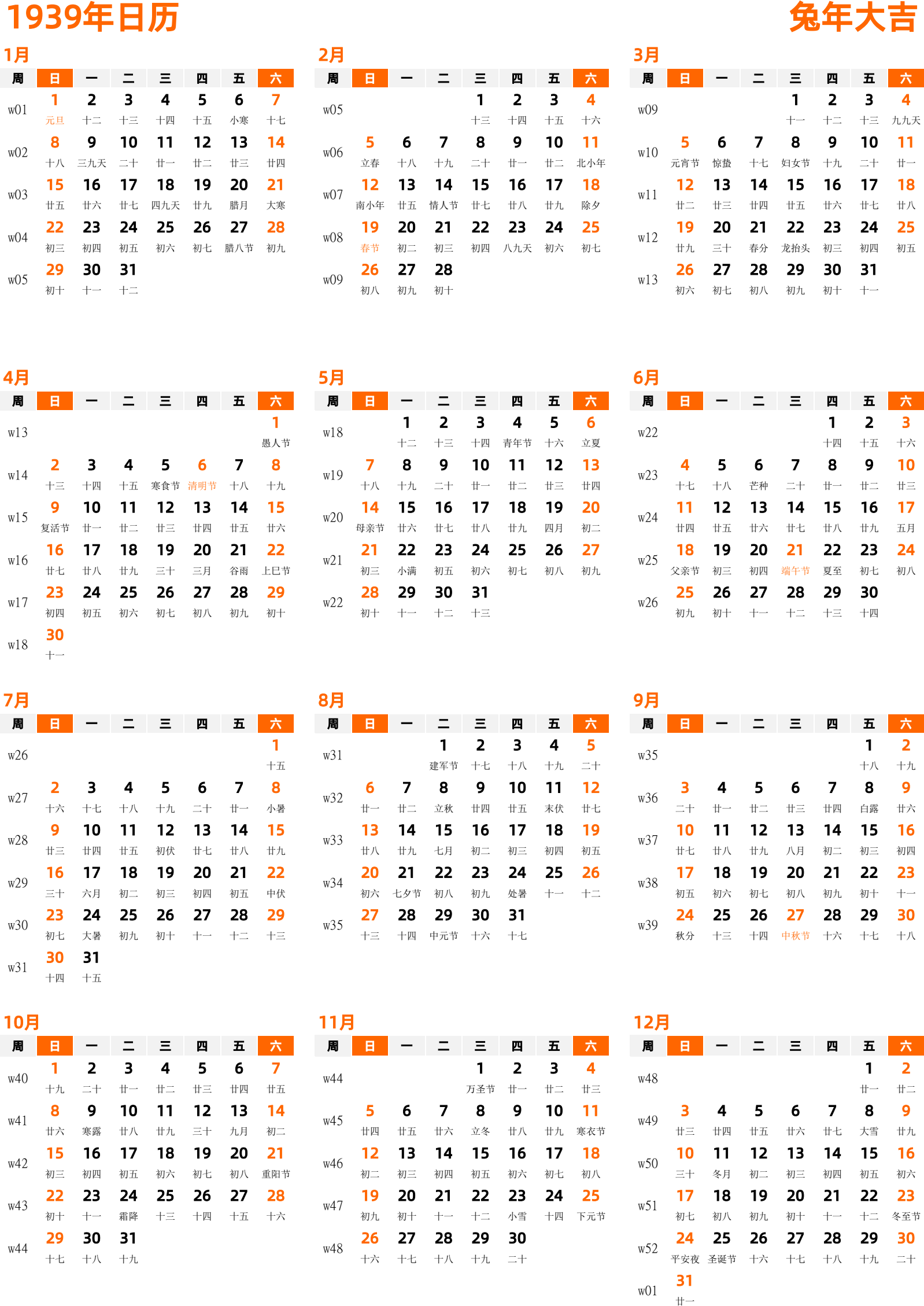 1939年日历

兔年大吉

1月

| 周 | 日 | 一 | 二 | 三 | 四 | 五 | 六 |
|---|---|---|---|---|---|---|---|
| w01 | 1 元旦 | 2 十二 | 3 十三 | 4 十四 | 5 十五 | 6 小寒 | 7 十七 |
| w02 | 8 十八 | 9 三九天 | 10 二十 | 11 廿一 | 12 廿二 | 13 廿三 | 14 廿四 |
| w03 | 15 廿五 | 16 廿六 | 17 廿七 | 18 四九天 | 19 廿九 | 20 腊月 | 21 大寒 |
| w04 | 22 初三 | 23 初四 | 24 初五 | 25 初六 | 26 初七 | 27 腊八节 | 28 初九 |
| w05 | 29 初十 | 30 十一 | 31 十二 | | | | |

2月

| 周 | 日 | 一 | 二 | 三 | 四 | 五 | 六 |
|---|---|---|---|---|---|---|---|
| w05 | | | | 1 十三 | 2 十四 | 3 十五 | 4 十六 |
| w06 | 5 立春 | 6 十八 | 7 十九 | 8 二十 | 9 廿一 | 10 廿二 | 11 北小年 |
| w07 | 12 南小年 | 13 廿五 | 14 情人节 | 15 廿七 | 16 廿八 | 17 廿九 | 18 除夕 |
| w08 | 19 春节 | 20 初二 | 21 初三 | 22 初四 | 23 八九天 | 24 初六 | 25 初七 |
| w09 | 26 初八 | 27 初九 | 28 初十 | | | | |

3月

| 周 | 日 | 一 | 二 | 三 | 四 | 五 | 六 |
|---|---|---|---|---|---|---|---|
| w09 | | | | 1 十一 | 2 十二 | 3 十三 | 4 九九天 |
| w10 | 5 元宵节 | 6 惊蛰 | 7 十七 | 8 妇女节 | 9 十九 | 10 二十 | 11 廿一 |
| w11 | 12 廿二 | 13 廿三 | 14 廿四 | 15 廿五 | 16 廿六 | 17 廿七 | 18 廿八 |
| w12 | 19 廿九 | 20 三十 | 21 春分 | 22 龙抬头 | 23 初三 | 24 初四 | 25 初五 |
| w13 | 26 初六 | 27 初七 | 28 初八 | 29 初九 | 30 初十 | 31 十一 | |

4月

| 周 | 日 | 一 | 二 | 三 | 四 | 五 | 六 |
|---|---|---|---|---|---|---|---|
| w13 | | | | | | | 1 愚人节 |
| w14 | 2 十三 | 3 十四 | 4 十五 | 5 寒食节 | 6 清明节 | 7 十八 | 8 十九 |
| w15 | 9 复活节 | 10 廿一 | 11 廿二 | 12 廿三 | 13 廿四 | 14 廿五 | 15 廿六 |
| w16 | 16 廿七 | 17 廿八 | 18 廿九 | 19 三十 | 20 三月 | 21 谷雨 | 22 上巳节 |
| w17 | 23 初四 | 24 初五 | 25 初六 | 26 初七 | 27 初八 | 28 初九 | 29 初十 |
| w18 | 30 十一 | | | | | | |

5月

| 周 | 日 | 一 | 二 | 三 | 四 | 五 | 六 |
|---|---|---|---|---|---|---|---|
| w18 | | 1 十二 | 2 十三 | 3 十四 | 4 青年节 | 5 十六 | 6 立夏 |
| w19 | 7 十八 | 8 十九 | 9 二十 | 10 廿一 | 11 廿二 | 12 廿三 | 13 廿四 |
| w20 | 14 母亲节 | 15 廿六 | 16 廿七 | 17 廿八 | 18 廿九 | 19 四月 | 20 初二 |
| w21 | 21 初三 | 22 小满 | 23 初五 | 24 初六 | 25 初七 | 26 初八 | 27 初九 |
| w22 | 28 初十 | 29 十一 | 30 十二 | 31 十三 | | | |

6月

| 周 | 日 | 一 | 二 | 三 | 四 | 五 | 六 |
|---|---|---|---|---|---|---|---|
| w22 | | | | | 1 十四 | 2 十五 | 3 十六 |
| w23 | 4 十七 | 5 十八 | 6 芒种 | 7 二十 | 8 廿一 | 9 廿二 | 10 廿三 |
| w24 | 11 廿四 | 12 廿五 | 13 廿六 | 14 廿七 | 15 廿八 | 16 廿九 | 17 五月 |
| w25 | 18 父亲节 | 19 初三 | 20 初四 | 21 端午节 | 22 夏至 | 23 初七 | 24 初八 |
| w26 | 25 初九 | 26 初十 | 27 十一 | 28 十二 | 29 十三 | 30 十四 | |

7月

| 周 | 日 | 一 | 二 | 三 | 四 | 五 | 六 |
|---|---|---|---|---|---|---|---|
| w26 | | | | | | | 1 十五 |
| w27 | 2 十六 | 3 十七 | 4 十八 | 5 十九 | 6 二十 | 7 廿一 | 8 小暑 |
| w28 | 9 廿三 | 10 廿四 | 11 廿五 | 12 初伏 | 13 廿七 | 14 廿八 | 15 廿九 |
| w29 | 16 三十 | 17 六月 | 18 初二 | 19 初三 | 20 初四 | 21 初五 | 22 中伏 |
| w30 | 23 初七 | 24 大暑 | 25 初九 | 26 初十 | 27 十一 | 28 十二 | 29 十三 |
| w31 | 30 十四 | 31 十五 | | | | | |

8月

| 周 | 日 | 一 | 二 | 三 | 四 | 五 | 六 |
|---|---|---|---|---|---|---|---|
| w31 | | | 1 建军节 | 2 十七 | 3 十八 | 4 十九 | 5 二十 |
| w32 | 6 廿一 | 7 廿二 | 8 立秋 | 9 廿四 | 10 廿五 | 11 末伏 | 12 廿七 |
| w33 | 13 廿八 | 14 廿九 | 15 七月 | 16 初二 | 17 初三 | 18 初四 | 19 初五 |
| w34 | 20 初六 | 21 七夕节 | 22 初八 | 23 初九 | 24 处暑 | 25 十一 | 26 十二 |
| w35 | 27 十三 | 28 十四 | 29 中元节 | 30 十六 | 31 十七 | | |

9月

| 周 | 日 | 一 | 二 | 三 | 四 | 五 | 六 |
|---|---|---|---|---|---|---|---|
| w35 | | | | | | 1 十八 | 2 十九 |
| w36 | 3 二十 | 4 廿一 | 5 廿二 | 6 廿三 | 7 廿四 | 8 白露 | 9 廿六 |
| w37 | 10 廿七 | 11 廿八 | 12 廿九 | 13 八月 | 14 初二 | 15 初三 | 16 初四 |
| w38 | 17 初五 | 18 初六 | 19 初七 | 20 初八 | 21 初九 | 22 初十 | 23 十一 |
| w39 | 24 秋分 | 25 十三 | 26 十四 | 27 中秋节 | 28 十六 | 29 十七 | 30 十八 |

10月

| 周 | 日 | 一 | 二 | 三 | 四 | 五 | 六 |
|---|---|---|---|---|---|---|---|
| w40 | 1 十九 | 2 二十 | 3 廿一 | 4 廿二 | 5 廿三 | 6 廿四 | 7 廿五 |
| w41 | 8 廿六 | 9 寒露 | 10 廿八 | 11 廿九 | 12 三十 | 13 九月 | 14 初二 |
| w42 | 15 初三 | 16 初四 | 17 初五 | 18 初六 | 19 初七 | 20 初八 | 21 重阳节 |
| w43 | 22 初十 | 23 十一 | 24 霜降 | 25 十三 | 26 十四 | 27 十五 | 28 十六 |
| w44 | 29 十七 | 30 十八 | 31 十九 | | | | |

11月

| 周 | 日 | 一 | 二 | 三 | 四 | 五 | 六 |
|---|---|---|---|---|---|---|---|
| w44 | | | | 1 万圣节 | 2 廿一 | 3 廿二 | 4 廿三 |
| w45 | 5 廿四 | 6 廿五 | 7 廿六 | 8 立冬 | 9 廿八 | 10 廿九 | 11 寒衣节 |
| w46 | 12 初二 | 13 初三 | 14 初四 | 15 初五 | 16 初六 | 17 初七 | 18 初八 |
| w47 | 19 初九 | 20 初十 | 21 十一 | 22 十二 | 23 小雪 | 24 十四 | 25 下元节 |
| w48 | 26 十六 | 27 十七 | 28 十八 | 29 十九 | 30 二十 | | |

12月

| 周 | 日 | 一 | 二 | 三 | 四 | 五 | 六 |
|---|---|---|---|---|---|---|---|
| w48 | | | | | | 1 廿一 | 2 廿二 |
| w49 | 3 廿三 | 4 廿四 | 5 廿五 | 6 廿六 | 7 廿七 | 8 大雪 | 9 廿九 |
| w50 | 10 三十 | 11 冬月 | 12 初二 | 13 初三 | 14 初四 | 15 初五 | 16 初六 |
| w51 | 17 初七 | 18 初八 | 19 初九 | 20 初十 | 21 十一 | 22 十二 | 23 冬至节 |
| w52 | 24 平安夜 | 25 圣诞节 | 26 十六 | 27 十七 | 28 十八 | 29 十九 | 30 二十 |
| w01 | 31 廿一 | | | | | | |